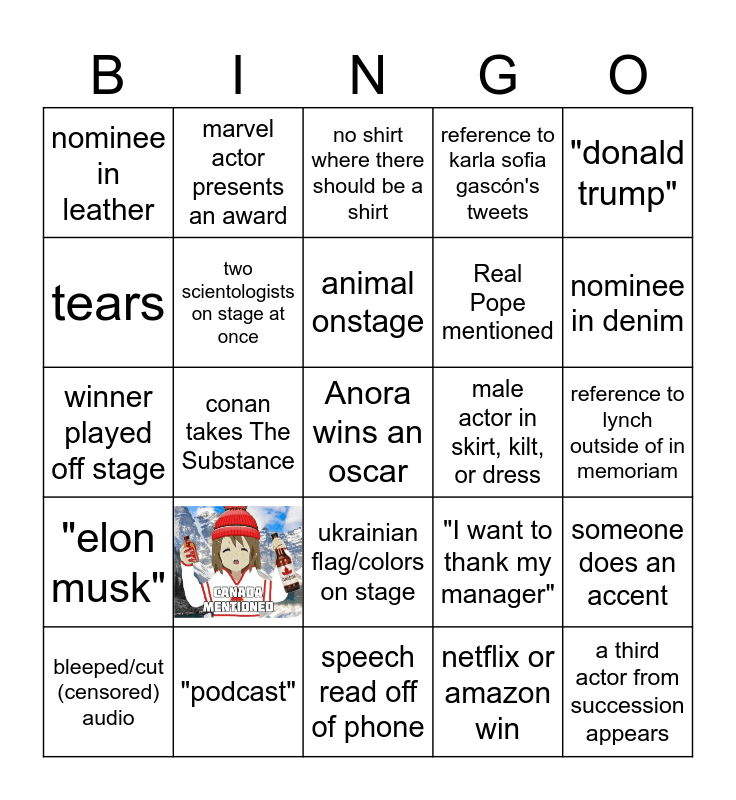 | B | I | N | G | O |
|---|---|---|---|---|
| nominee in leather | marvel actor presents an award | no shirt where there should be a shirt | reference to karla sofia gascón's tweets | "donald trump" |
| tears | two scientologists on stage at once | animal onstage | Real Pope mentioned | nominee in denim |
| winner played off stage | conan takes The Substance | Anora wins an oscar | male actor in skirt, kilt, or dress | reference to lynch outside of in memoriam |
| "elon musk" | CANADA MENTIONED | ukrainian flag/colors on stage | "I want to thank my manager" | someone does an accent |
| bleeped/cut (censored) audio | "podcast" | speech read off of phone | netflix or amazon win | a third actor from succession appears |